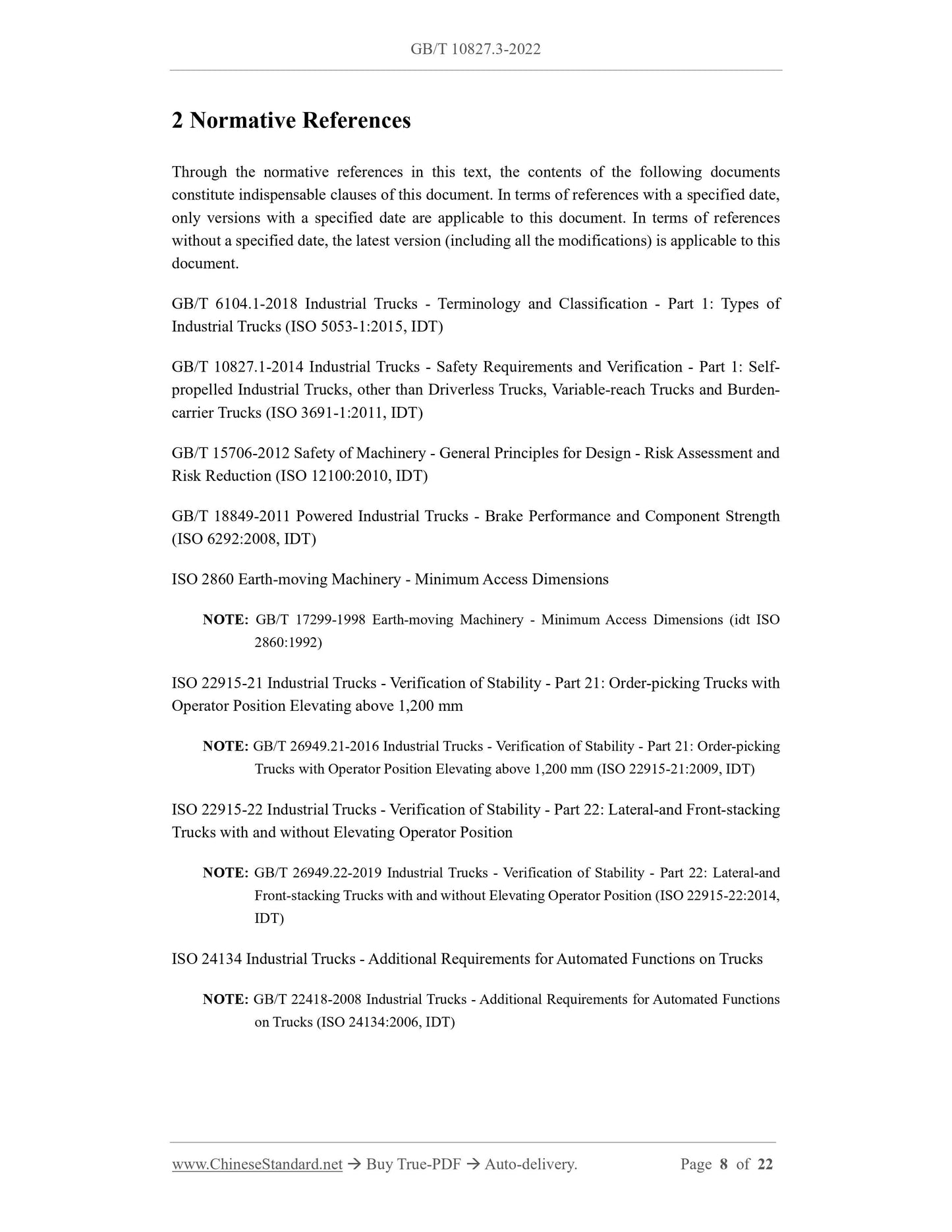 GB/T 10827.3-2022

2 Normative References

Through the normative references in this text, the contents of the following documents constitute indispensable clauses of this document. In terms of references with a specified date, only versions with a specified date are applicable to this document. In terms of references without a specified date, the latest version (including all the modifications) is applicable to this document.

GB/T 6104.1-2018 Industrial Trucks - Terminology and Classification - Part 1: Types of Industrial Trucks (ISO 5053-1:2015, IDT)

GB/T 10827.1-2014 Industrial Trucks - Safety Requirements and Verification - Part 1: Self-propelled Industrial Trucks, other than Driverless Trucks, Variable-reach Trucks and Burden-carrier Trucks (ISO 3691-1:2011, IDT)

GB/T 15706-2012 Safety of Machinery - General Principles for Design - Risk Assessment and Risk Reduction (ISO 12100:2010, IDT)

GB/T 18849-2011 Powered Industrial Trucks - Brake Performance and Component Strength (ISO 6292:2008, IDT)

ISO 2860 Earth-moving Machinery - Minimum Access Dimensions

NOTE: GB/T 17299-1998 Earth-moving Machinery - Minimum Access Dimensions (idt ISO 2860:1992)

ISO 22915-21 Industrial Trucks - Verification of Stability - Part 21: Order-picking Trucks with Operator Position Elevating above 1,200 mm

NOTE: GB/T 26949.21-2016 Industrial Trucks - Verification of Stability - Part 21: Order-picking Trucks with Operator Position Elevating above 1,200 mm (ISO 22915-21:2009, IDT)

ISO 22915-22 Industrial Trucks - Verification of Stability - Part 22: Lateral-and Front-stacking Trucks with and without Elevating Operator Position

NOTE: GB/T 26949.22-2019 Industrial Trucks - Verification of Stability - Part 22: Lateral-and Front-stacking Trucks with and without Elevating Operator Position (ISO 22915-22:2014, IDT)

ISO 24134 Industrial Trucks - Additional Requirements for Automated Functions on Trucks

NOTE: GB/T 22418-2008 Industrial Trucks - Additional Requirements for Automated Functions on Trucks (ISO 24134:2006, IDT)

www.ChineseStandard.net → Buy True-PDF → Auto-delivery. Page 8 of 22